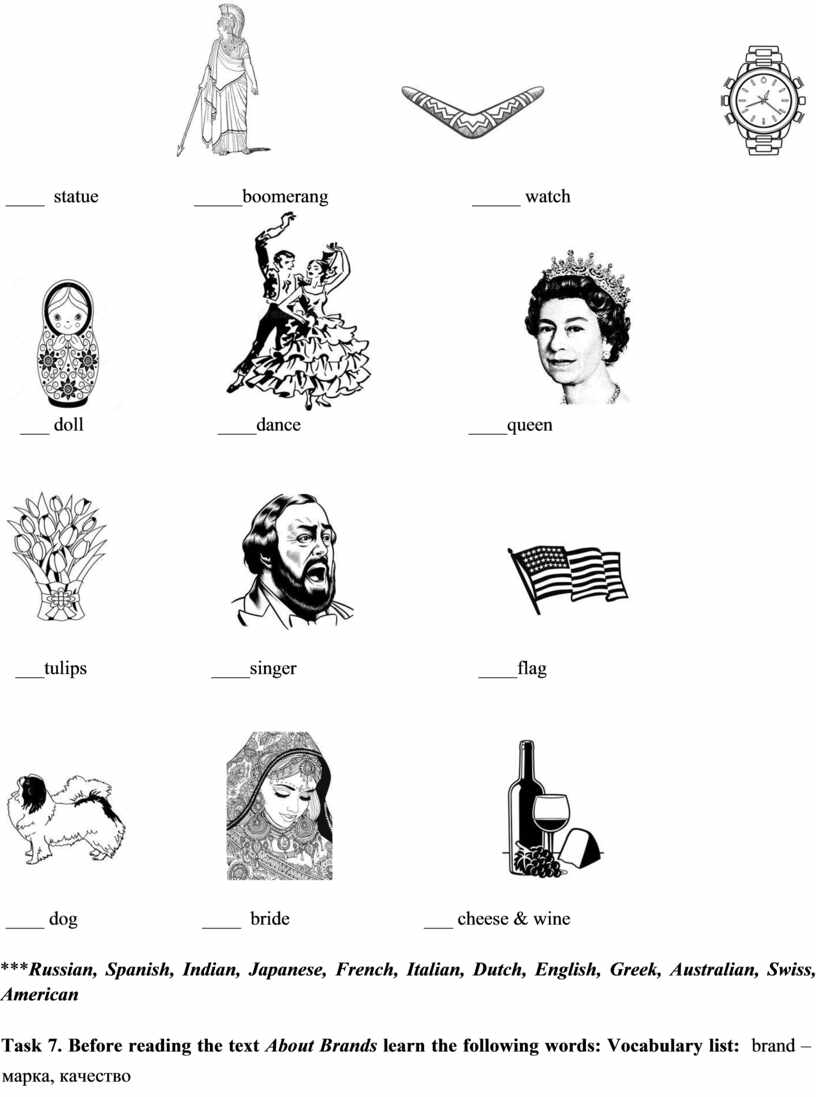 ____ statue ____boomerang ____ watch

____ doll ____dance ____queen

____tulips ____singer ____flag

____ dog ____ bride ____ cheese & wine

***Russian, Spanish, Indian, Japanese, French, Italian, Dutch, English, Greek, Australian, Swiss, American

Task 7. Before reading the text About Brands learn the following words: Vocabulary list: brand – марка, качество